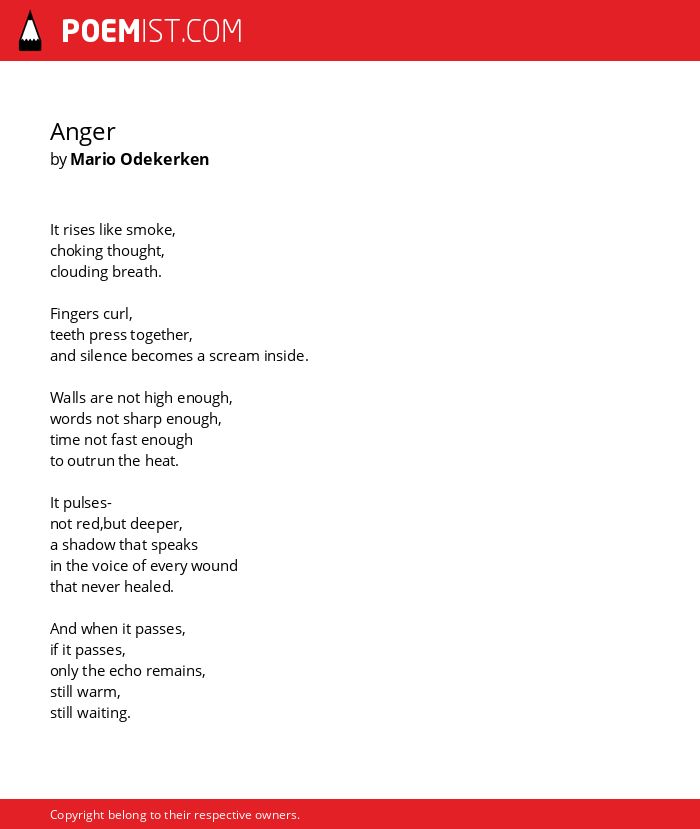 POEMIST.COM

Anger
by Mario Odekerken

It rises like smoke,
choking thought,
clouding breath.

Fingers curl,
teeth press together,
and silence becomes a scream inside.

Walls are not high enough,
words not sharp enough,
time not fast enough
to outrun the heat.

It pulses-
not red,but deeper,
a shadow that speaks
in the voice of every wound
that never healed.

And when it passes,
if it passes,
only the echo remains,
still warm,
still waiting.

Copyright belong to their respective owners.